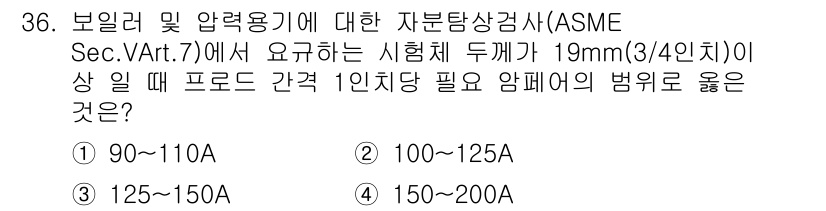 36. 보일러 및 압력용기에 대한 자분탐상검사(ASME Sec.VArt.7)에서 요규하는 시험체 두께가 19mm(3/4인치)이상 일 때 프로드 간격 1인치당 필요 암페어의 범위로 옳은 것은?

① 90~110A
② 100~125A
③ 125~150A
④ 150~200A